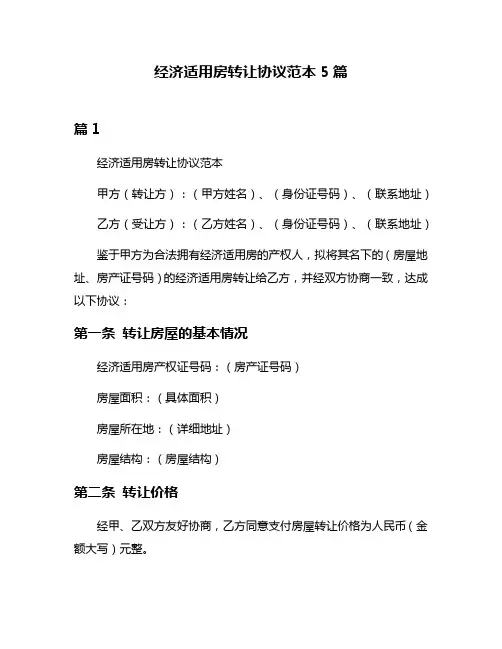 经济适用房转让协议范本 5 篇

篇 1

经济适用房转让协议范本

甲方（转让方）：（甲方姓名）、（身份证号码）、（联系地址）

乙方（受让方）：（乙方姓名）、（身份证号码）、（联系地址）

鉴于甲方为合法拥有经济适用房的产权人，拟将其名下的（房屋地址、房产证号码）的经济适用房转让给乙方，并经双方协商一致，达成以下协议：

第一条 转让房屋的基本情况

经济适用房产权证号码：（房产证号码）

房屋面积：（具体面积）

房屋所在地：（详细地址）

房屋结构：（房屋结构）

第二条 转让价格

经甲、乙双方友好协商，乙方同意支付房屋转让价格为人民币（金额大写）元整。